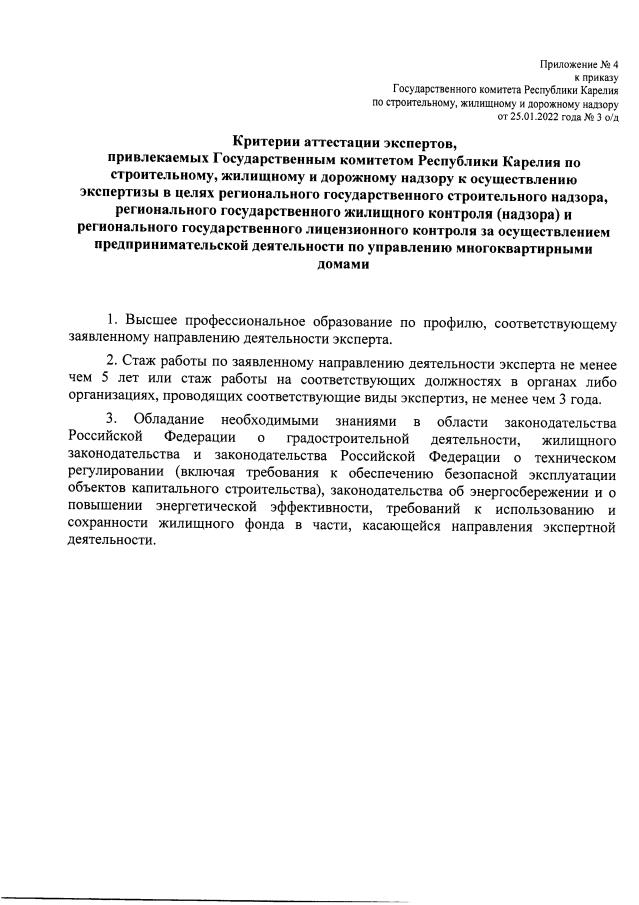 Приложение № 4
к приказу
Государственного комитета Республики Карелия
по строительному, жилищному и дорожному надзору
от 25.01.2022 года № 3 о/д

Критерии аттестации экспертов, привлекаемых Государственным комитетом Республики Карелия по строительному, жилищному и дорожному надзору к осуществлению экспертизы в целях регионального государственного строительного надзора, регионального государственного жилищного контроля (надзора) и регионального государственного лицензионного контроля за осуществлением предпринимательской деятельности по управлению многоквартирными домами

1. Высшее профессиональное образование по профилю, соответствующему заявленному направлению деятельности эксперта.

2. Стаж работы по заявленному направлению деятельности эксперта не менее чем 5 лет или стаж работы на соответствующих должностях в органах либо организациях, проводящих соответствующие виды экспертиз, не менее чем 3 года.

3. Обладание необходимыми знаниями в области законодательства Российской Федерации о градостроительной деятельности, жилищного законодательства и законодательства Российской Федерации о техническом регулировании (включая требования к обеспечению безопасной эксплуатации объектов капитального строительства), законодательства об энергосбережении и о повышении энергетической эффективности, требований к использованию и сохранности жилищного фонда в части, касающейся направления экспертной деятельности.